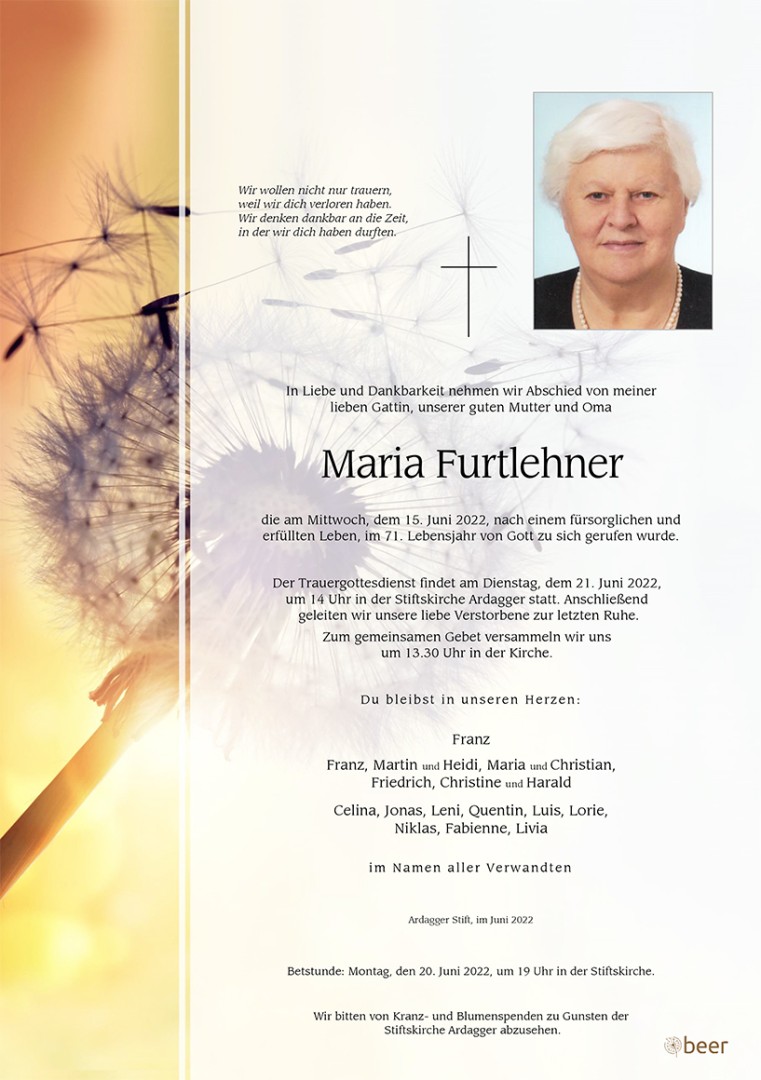 Wir wollen nicht nur trauern,
weil wir dich verloren haben.
Wir denken dankbar an die Zeit,
in der wir dich haben durften.

In Liebe und Dankbarkeit nehmen wir Abschied von meiner lieben Gattin, unserer guten Mutter und Oma

Maria Furtlehner

die am Mittwoch, dem 15. Juni 2022, nach einem fürsorglichen und erfüllten Leben, im 71. Lebensjahr von Gott zu sich gerufen wurde.

Der Trauergottesdienst findet am Dienstag, dem 21. Juni 2022, um 14 Uhr in der Stiftskirche Ardagger statt. Anschließend geleiten wir unsere liebe Verstorbene zur letzten Ruhe.

Zum gemeinsamen Gebet versammeln wir uns um 13.30 Uhr in der Kirche.

Du bleibst in unseren Herzen:

Franz

Franz, Martin und Heidi, Maria und Christian, Friedrich, Christine und Harald

Celina, Jonas, Leni, Quentin, Luis, Lorie, Niklas, Fabienne, Livia

im Namen aller Verwandten

Ardagger Stift, im Juni 2022

Betstunde: Montag, den 20. Juni 2022, um 19 Uhr in der Stiftskirche.

Wir bitten von Kranz- und Blumenspenden zu Gunsten der Stiftskirche Ardagger abzusehen.

beer